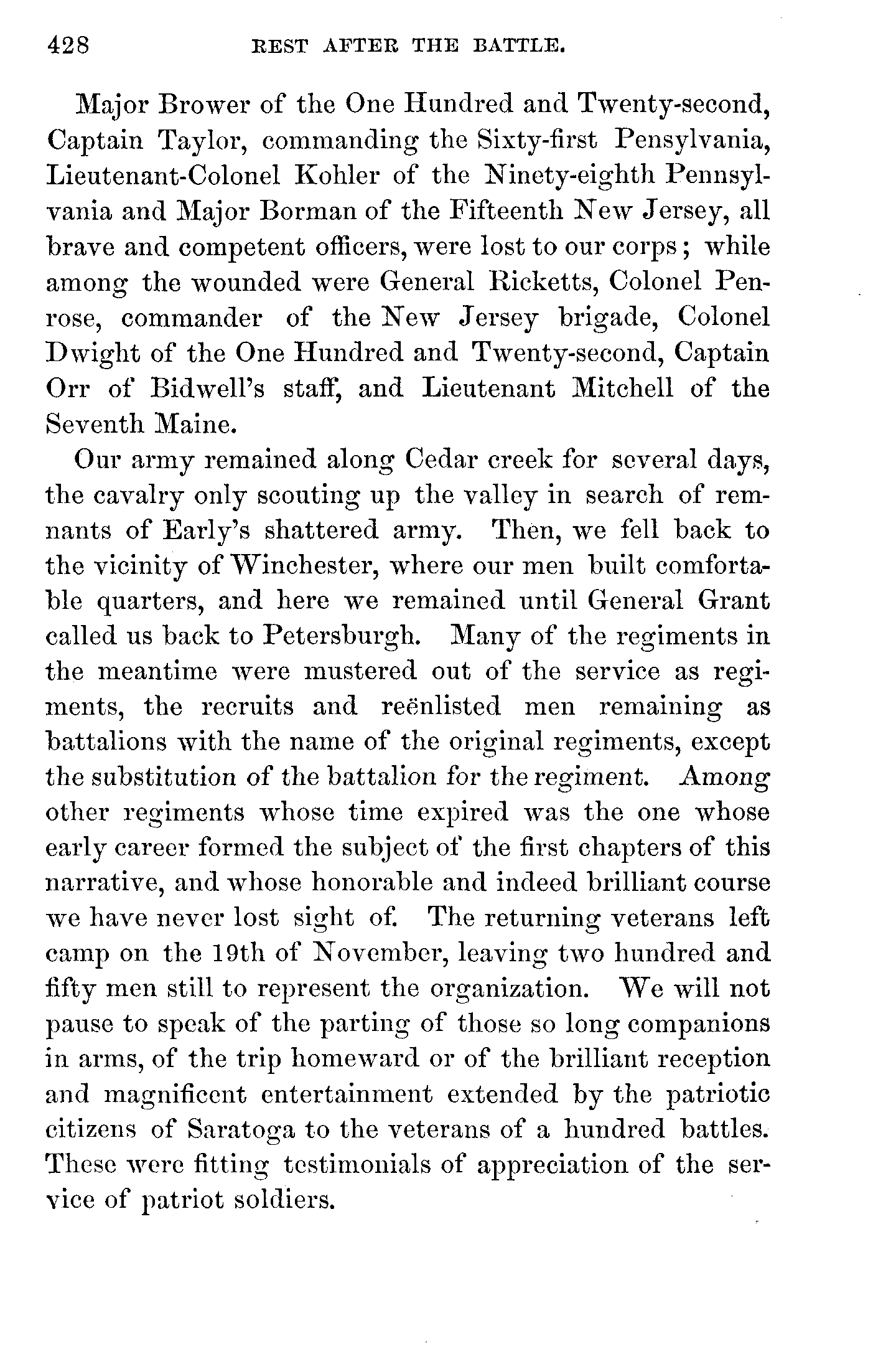 428 REST AFTER THE BATTLE.

Major Brower of the One Hundred and Twenty-second, Captain Taylor, commanding the Sixty-first Pensylvania, Lieutenant-Colonel Kohler of the Ninety-eighth Pennsylvania and Major Borman of the Fifteenth New Jersey, all brave and competent officers, were lost to our corps; while among the wounded were General Ricketts, Colonel Penrose, commander of the New Jersey brigade, Colonel Dwight of the One Hundred and Twenty-second, Captain Orr of Bidwell's staff, and Lieutenant Mitchell of the Seventh Maine.

Our army remained along Cedar creek for several days, the cavalry only scouting up the valley in search of remnants of Early's shattered army. Then, we fell back to the vicinity of Winchester, where our men built comfortable quarters, and here we remained until General Grant called us back to Petersburgh. Many of the regiments in the meantime were mustered out of the service as regiments, the recruits and reënlisted men remaining as battalions with the name of the original regiments, except the substitution of the battalion for the regiment. Among other regiments whose time expired was the one whose early career formed the subject of the first chapters of this narrative, and whose honorable and indeed brilliant course we have never lost sight of. The returning veterans left camp on the 19th of November, leaving two hundred and fifty men still to represent the organization. We will not pause to speak of the parting of those so long companions in arms, of the trip homeward or of the brilliant reception and magnificent entertainment extended by the patriotic citizens of Saratoga to the veterans of a hundred battles. These were fitting testimonials of appreciation of the service of patriot soldiers.